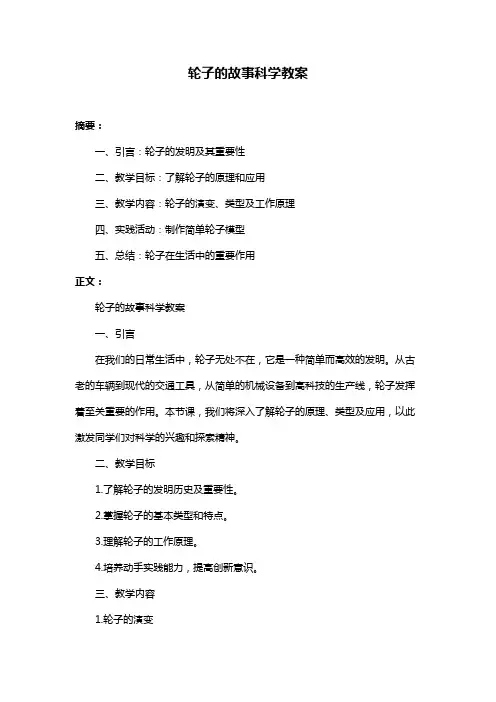 轮子的故事科学教案

摘要：

一、引言：轮子的发明及其重要性

二、教学目标：了解轮子的原理和应用

三、教学内容：轮子的演变、类型及工作原理

四、实践活动：制作简单轮子模型

五、总结：轮子在生活中的重要作用

正文：

轮子的故事科学教案

一、引言

在我们的日常生活中，轮子无处不在，它是一种简单而高效的发明。从古老的车辆到现代的交通工具，从简单的机械设备到高科技的生产线，轮子发挥着至关重要的作用。本节课，我们将深入了解轮子的原理、类型及应用，以此激发同学们对科学的兴趣和探索精神。

二、教学目标

1.了解轮子的发明历史及重要性。

2.掌握轮子的基本类型和特点。

3.理解轮子的工作原理。

4.培养动手实践能力，提高创新意识。

三、教学内容

1.轮子的演变